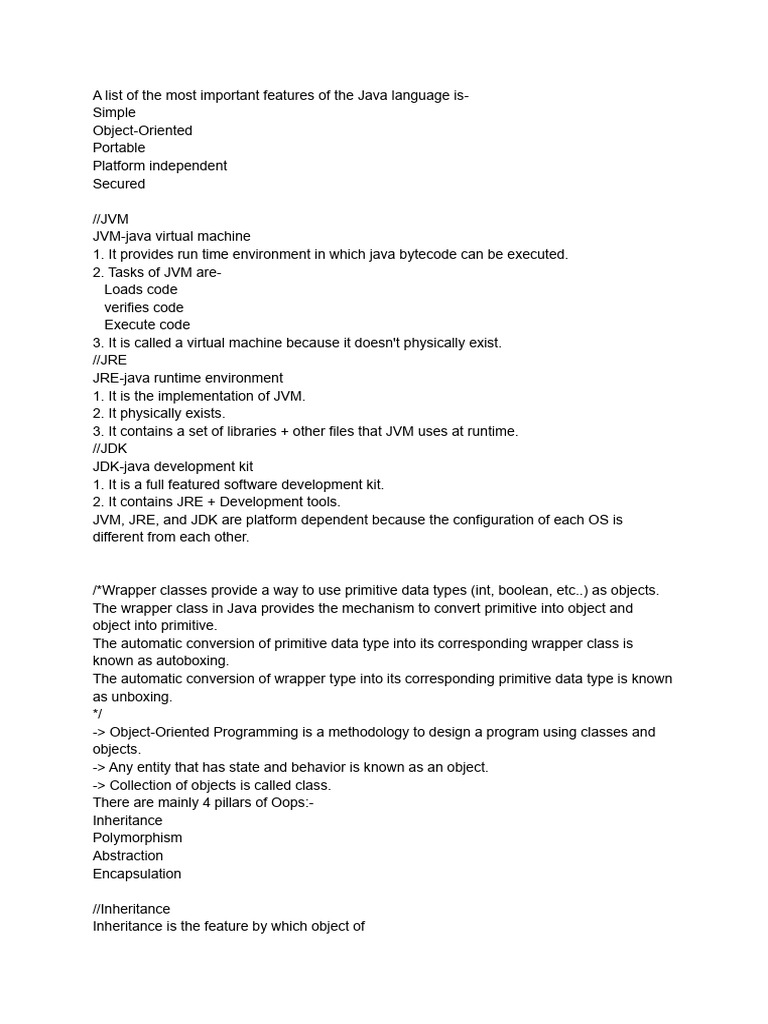 A list of the most important features of the Java language is-
Simple
Object-Oriented
Portable
Platform independent
Secured

//JVM
JVM-java virtual machine
1. It provides run time environment in which java bytecode can be executed.
2. Tasks of JVM are-
Loads code
verifies code
Execute code
3. It is called a virtual machine because it doesn't physically exist.
//JRE
JRE-java runtime environment
1. It is the implementation of JVM.
2. It physically exists.
3. It contains a set of libraries + other files that JVM uses at runtime.
//JDK
JDK-java development kit
1. It is a full featured software development kit.
2. It contains JRE + Development tools.
JVM, JRE, and JDK are platform dependent because the configuration of each OS is different from each other.

/*Wrapper classes provide a way to use primitive data types (int, boolean, etc..) as objects.
The wrapper class in Java provides the mechanism to convert primitive into object and object into primitive.
The automatic conversion of primitive data type into its corresponding wrapper class is known as autoboxing.
The automatic conversion of wrapper type into its corresponding primitive data type is known as unboxing.
*/
-> Object-Oriented Programming is a methodology to design a program using classes and objects.
-> Any entity that has state and behavior is known as an object.
-> Collection of objects is called class.
There are mainly 4 pillars of Oops:-
Inheritance
Polymorphism
Abstraction
Encapsulation

//Inheritance
Inheritance is the feature by which object of